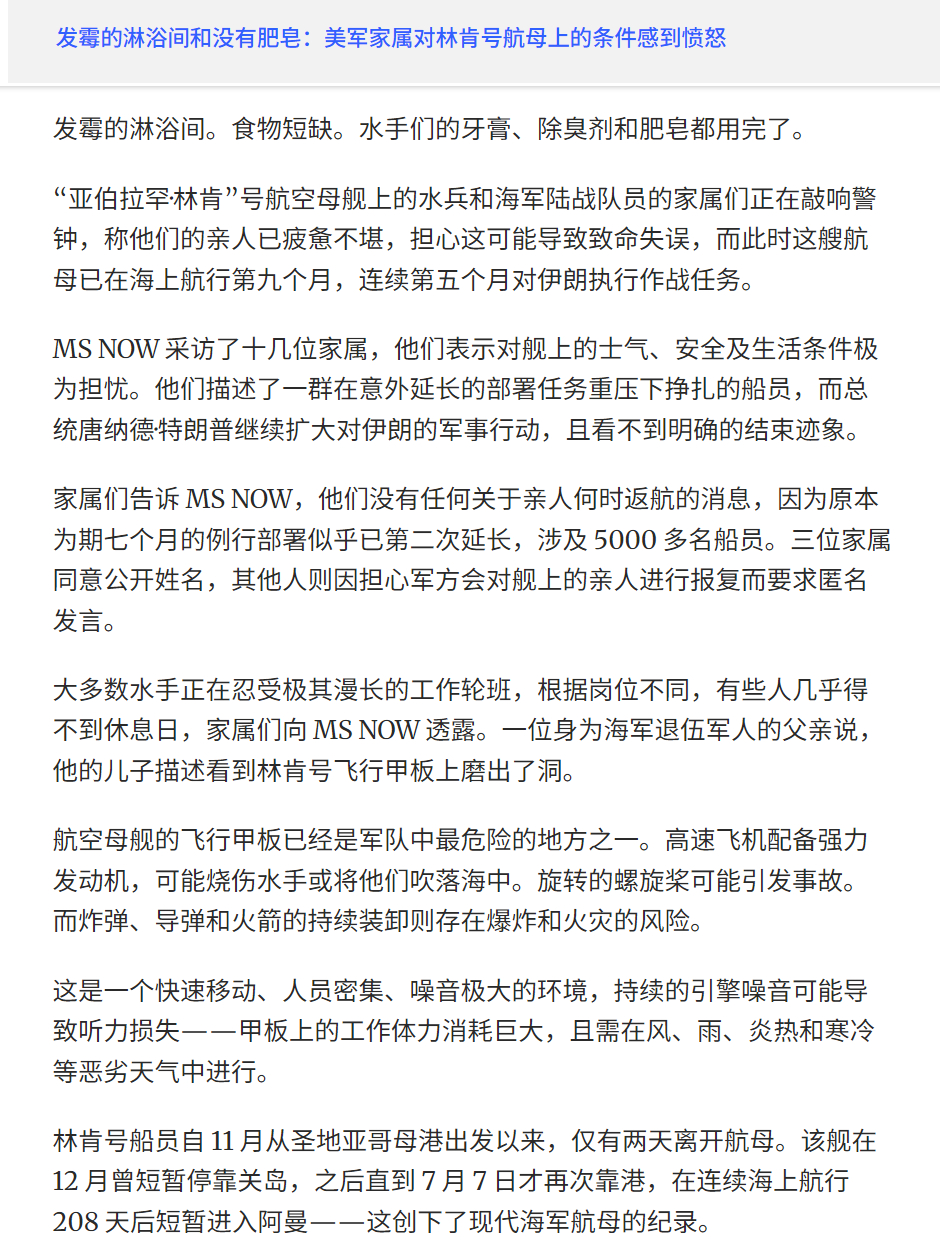 发霉的淋浴间和没有肥皂：美军家属对林肯号航母上的条件感到愤怒

发霉的淋浴间。食物短缺。水手们的牙膏、除臭剂和肥皂都用完了。

“亚伯拉罕·林肯”号航空母舰上的水兵和海军陆战队员的家属们正在敲响警钟，称他们的亲人已疲惫不堪，担心这可能导致致命失误，而此时这艘航母已在海上航行第九个月，连续第五个月对伊朗执行作战任务。

MS NOW 采访了十几位家属，他们表示对舰上的士气、安全及生活条件极为担忧。他们描述了一群在意外延长的部署任务重压下挣扎的船员，而总统唐纳德·特朗普继续扩大对伊朗的军事行动，且看不到明确的结束迹象。

家属们告诉 MS NOW，他们没有任何关于亲人何时返航的消息，因为原本为期七个月的例行部署似乎已第二次延长，涉及 5000 多名船员。三位家属同意公开姓名，其他人则因担心军方会对舰上的亲人进行报复而要求匿名发言。

大多数水手正在忍受极其漫长的工作轮班，根据岗位不同，有些人几乎得不到休息日，家属们向 MS NOW 透露。一位身为海军退伍军人的父亲说，他的儿子描述看到林肯号飞行甲板上磨出了洞。

航空母舰的飞行甲板已经是军队中最危险的地方之一。高速飞机配备强力发动机，可能烧伤水手或将他们吹落海中。旋转的螺旋桨可能引发事故。而炸弹、导弹和火箭的持续装卸则存在爆炸和火灾的风险。

这是一个快速移动、人员密集、噪音极大的环境，持续的引擎噪音可能导致听力损失——甲板上的工作体力消耗巨大，且需在风、雨、炎热和寒冷等恶劣天气中进行。

林肯号船员自 11 月从圣地亚哥母港出发以来，仅有两天离开航母。该舰在 12 月曾短暂停靠关岛，之后直到 7 月 7 日才再次靠港，在连续海上航行 208 天后短暂进入阿曼——这创下了现代海军航母的纪录。